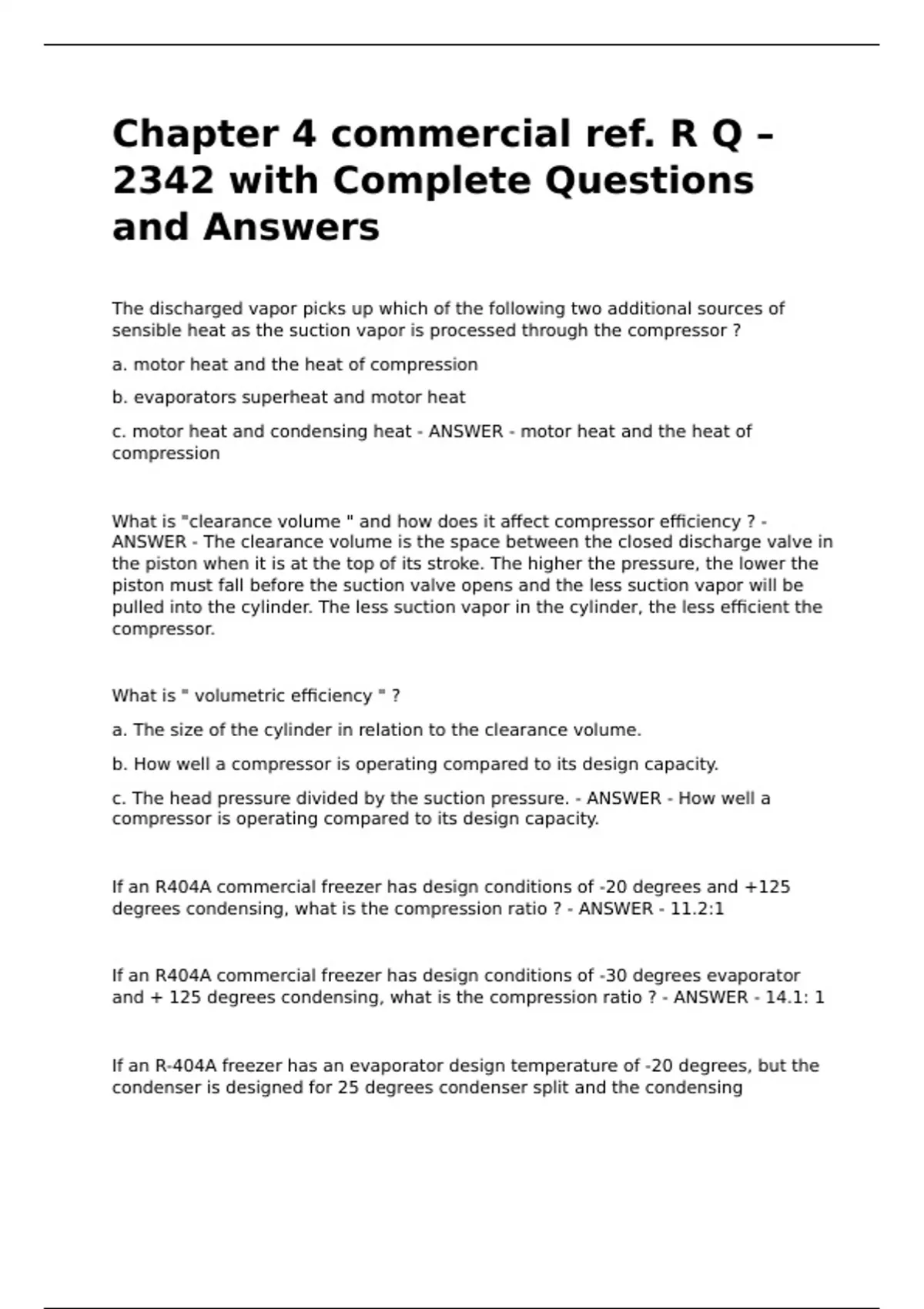 Chapter 4 commercial ref. R Q – 2342 with Complete Questions and Answers

The discharged vapor picks up which of the following two additional sources of sensible heat as the suction vapor is processed through the compressor ?

a. motor heat and the heat of compression

b. evaporators superheat and motor heat

c. motor heat and condensing heat - ANSWER - motor heat and the heat of compression

What is "clearance volume " and how does it affect compressor efficiency ? - ANSWER - The clearance volume is the space between the closed discharge valve in the piston when it is at the top of its stroke. The higher the pressure, the lower the piston must fall before the suction valve opens and the less suction vapor will be pulled into the cylinder. The less suction vapor in the cylinder, the less efficient the compressor.

What is " volumetric efficiency " ?

a. The size of the cylinder in relation to the clearance volume.

b. How well a compressor is operating compared to its design capacity.

c. The head pressure divided by the suction pressure. - ANSWER - How well a compressor is operating compared to its design capacity.

If an R404A commercial freezer has design conditions of -20 degrees and +125 degrees condensing, what is the compression ratio ? - ANSWER - 11.2:1

If an R404A commercial freezer has design conditions of -30 degrees evaporator and + 125 degrees condensing, what is the compression ratio ? - ANSWER - 14.1: 1

If an R-404A freezer has an evaporator design temperature of -20 degrees, but the condenser is designed for 25 degrees condenser split and the condensing